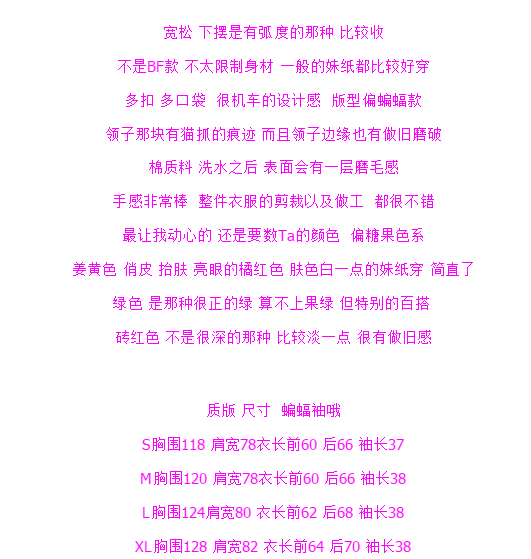 宽松 下摆是有弧度的那种 比较收

不是BF款 不太限制身材 一般的妹纸都比较好穿

多扣 多口袋 很机车的设计感 版型偏蝙蝠款

领子那块有猫抓的痕迹 而且领子边缘也有做旧磨破

棉质料 洗水之后 表面会有一层磨毛感

手感非常棒 整件衣服的剪裁以及做工 都很不错

最让我动心的 还是要数Ta的颜色 偏糖果色系

姜黄色 俏皮 抬肤 亮眼的橘红色 肤色白一点的妹纸穿 简直了

绿色 是那种很正的绿 算不上果绿 但特别的百搭

砖红色 不是很深的那种 比较淡一点 很有做旧感

质版 尺寸 蝙蝠袖哦

S胸围118 肩宽78衣长前60 后66 袖长37

M胸围120 肩宽78衣长前60 后66 袖长38

L胸围124肩宽80 衣长前62 后68 袖长38

XL胸围128 肩宽82 衣长前64 后70 袖长38